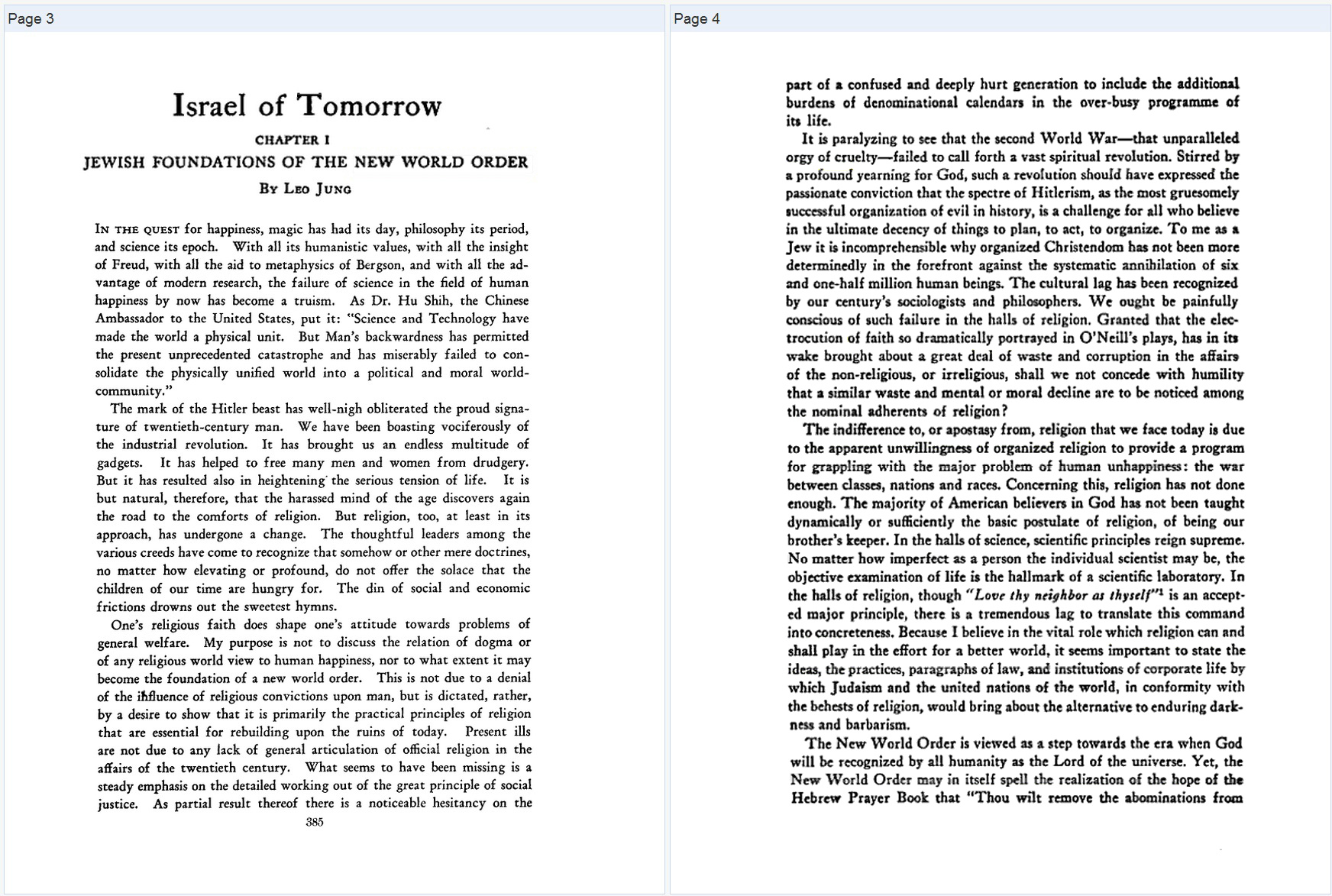 Page 3

Israel of Tomorrow

CHAPTER I

JEWISH FOUNDATIONS OF THE NEW WORLD ORDER

By Leo Jung

In the quest for happiness, magic has had its day, philosophy its period, and science its epoch. With all its humanistic values, with all the insight of Freud, with all the aid to metaphysics of Bergson, and with all the advantage of modern research, the failure of science in the field of human happiness by now has become a truism. As Dr. Hu Shih, the Chinese Ambassador to the United States, put it: "Science and Technology have made the world a physical unit. But Man's backwardness has permitted the present unprecedented catastrophe and has miserably failed to consolidate the physically unified world into a political and moral world-community."

The mark of the Hitler beast has well-nigh obliterated the proud signature of twentieth-century man. We have been boasting vociferously of the industrial revolution. It has brought us an endless multitude of gadgets. It has helped to free many men and women from drudgery. But it has resulted also in heightening the serious tension of life. It is but natural, therefore, that the harassed mind of the age discovers again the road to the comforts of religion. But religion, too, at least in its approach, has undergone a change. The thoughtful leaders among the various creeds have come to recognize that somehow or other mere doctrines, no matter how elevating or profound, do not offer the solace that the children of our time are hungry for. The din of social and economic frictions drowns out the sweetest hymns.

One's religious faith does shape one's attitude towards problems of general welfare. My purpose is not to discuss the relation of dogma or of any religious world view to human happiness, nor to what extent it may become the foundation of a new world order. This is not due to a denial of the influence of religious convictions upon man, but is dictated, rather, by a desire to show that it is primarily the practical principles of religion that are essential for rebuilding upon the ruins of today. Present ills are not due to any lack of general articulation of official religion in the affairs of the twentieth century. What seems to have been missing is a steady emphasis on the detailed working out of the great principle of social justice. As partial result thereof there is a noticeable hesitancy on the

385

Page 4

part of a confused and deeply hurt generation to include the additional burdens of denominational calendars in the over-busy programme of its life.

It is paralyzing to see that the second World War—that unparalleled orgy of cruelty—failed to call forth a vast spiritual revolution. Stirred by a profound yearning for God, such a revolution should have expressed the passionate conviction that the spectre of Hitlerism, as the most gruesomely successful organization of evil in history, is a challenge for all who believe in the ultimate decency of things to plan, to act, to organize. To me as a Jew it is incomprehensible why organized Christendom has not been more determinedly in the forefront against the systematic annihilation of six and one-half million human beings. The cultural lag has been recognized by our century's sociologists and philosophers. We ought be painfully conscious of such failure in the halls of religion. Granted that the electrocution of faith so dramatically portrayed in O'Neill's plays, has in its wake brought about a great deal of waste and corruption in the affairs of the non-religious, or irreligious, shall we not concede with humility that a similar waste and mental or moral decline are to be noticed among the nominal adherents of religion?

The indifference to, or apostasy from, religion that we face today is due to the apparent unwillingness of organized religion to provide a program for grappling with the major problem of human unhappiness: the war between classes, nations and races. Concerning this, religion has not done enough. The majority of American believers in God has not been taught dynamically or sufficiently the basic postulate of religion, of being our brother's keeper. In the halls of science, scientific principles reign supreme. No matter how imperfect as a person the individual scientist may be, the objective examination of life is the hallmark of a scientific laboratory. In the halls of religion, though "Love thy neighbor as thyself"$^1$ is an accepted major principle, there is a tremendous lag to translate this command into concreteness. Because I believe in the vital role which religion can and shall play in the effort for a better world, it seems important to state the ideas, the practices, paragraphs of law, and institutions of corporate life by which Judaism and the united nations of the world, in conformity with the behests of religion, would bring about the alternative to enduring darkness and barbarism.

The New World Order is viewed as a step towards the era when God will be recognized by all humanity as the Lord of the universe. Yet, the New World Order may in itself spell the realization of the hope of the Hebrew Prayer Book that "Thou wilt remove the abominations from